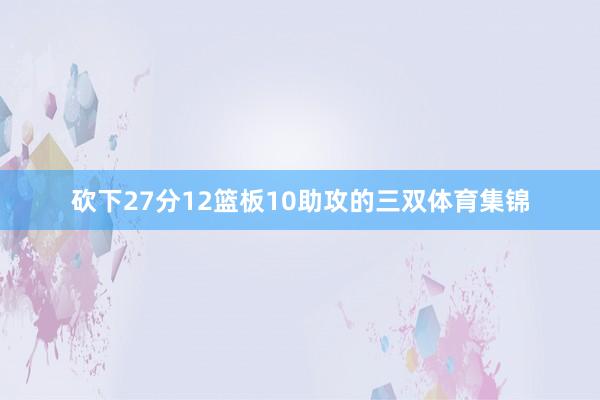 砍下27分12篮板10助攻的三双体育集锦